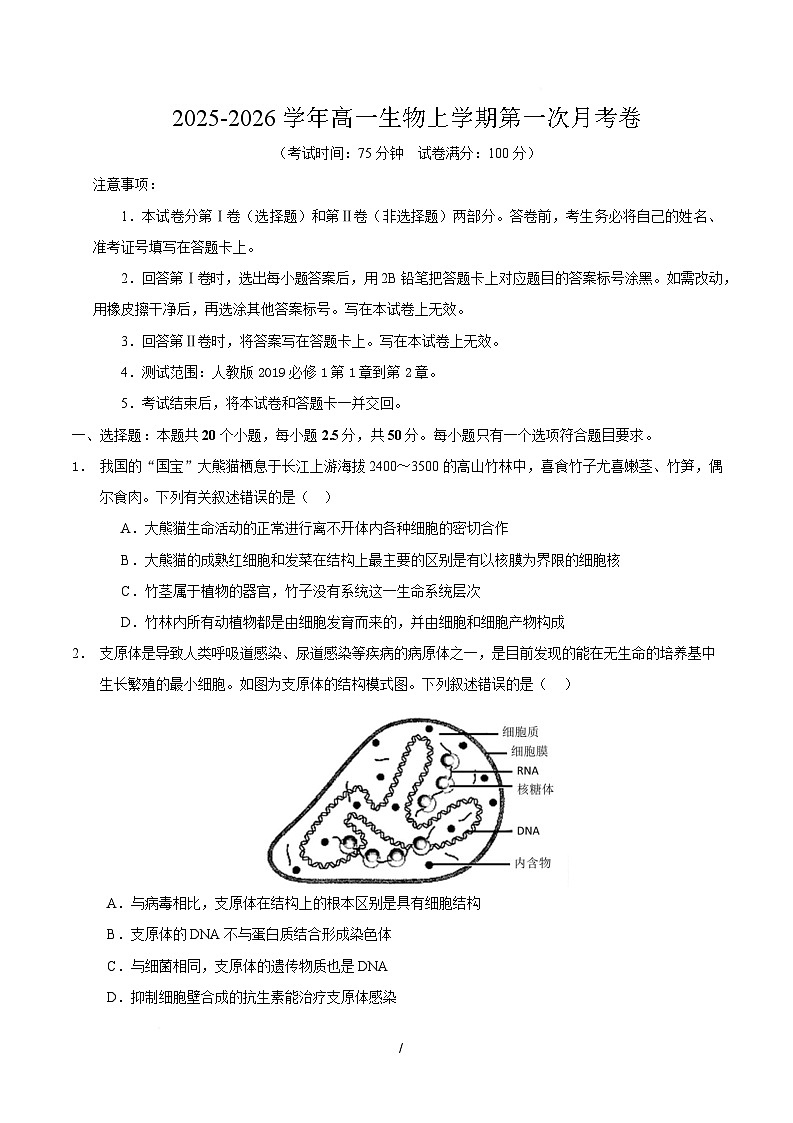 2025-2026 学年高一生物上学期第一次月考卷

（考试时间：75 分钟 试卷满分：100 分）

注意事项：

1．本试卷分第Ⅰ卷（选择题）和第Ⅱ卷（非选择题）两部分。答卷前，考生务必将自己的姓名、准考证号填写在答题卡上。

2．回答第Ⅰ卷时，选出每小题答案后，用 2B 铅笔把答题卡上对应题目的答案标号涂黑。如需改动，用橡皮擦干净后，再选涂其他答案标号。写在本试卷上无效。

3．回答第Ⅱ卷时，将答案写在答题卡上。写在本试卷上无效。

4．测试范围：人教版 2019 必修 1 第 1 章到第 2 章。

5．考试结束后，将本试卷和答题卡一并交回。

一、选择题：本题共 20 个小题，每小题 2.5 分，共 50 分。每小题只有一个选项符合题目要求。

1． 我国的“国宝”大熊猫栖息于长江上游海拔 2400～3500 的高山竹林中，喜食竹子尤喜嫩茎、竹笋，偶尔食肉。下列有关叙述错误的是（ ）

A．大熊猫生命活动的正常进行离不开体内各种细胞的密切合作

B．大熊猫的成熟红细胞和发菜在结构上最主要的区别是有以核膜为界限的细胞核

C．竹茎属于植物的器官，竹子没有系统这一生命系统层次

D．竹林内所有动植物都是由细胞发育而来的，并由细胞和细胞产物构成

2． 支原体是导致人类呼吸道感染、尿道感染等疾病的病原体之一，是目前发现的能在无生命的培养基中生长繁殖的最小细胞。如图为支原体的结构模式图。下列叙述错误的是（ ）

细胞质
细胞膜
RNA
核糖体
DNA
内含物

A．与病毒相比，支原体在结构上的根本区别是具有细胞结构

B．支原体的 DNA 不与蛋白质结合形成染色体

C．与细菌相同，支原体的遗传物质也是 DNA

D．抑制细胞壁合成的抗生素能治疗支原体感染

/